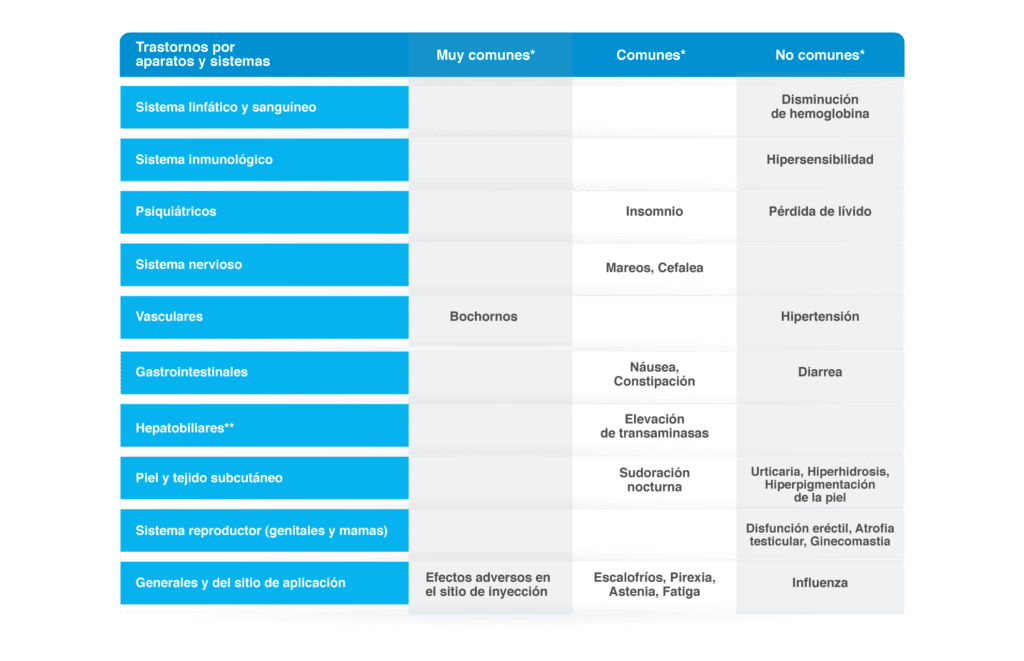 | Trastornos por aparatos y sistemas | Muy comunes* | Comunes* | No comunes* |
|---|---|---|---|
| Sistema linfático y sanguíneo | | | Disminución de hemoglobina |
| Sistema inmunológico | | | Hipersensibilidad |
| Psiquiátricos | | Insomnio | Pérdida de lívido |
| Sistema nervioso | | Mareos, Cefalea | |
| Vasculares | Bochornos | | Hipertensión |
| Gastrointestinales | | Náusea, Constipación | Diarrea |
| Hepatobiliares** | | Elevación de transaminasas | |
| Piel y tejido subcutáneo | | Sudoración nocturna | Urticaria, Hiperhidrosis, Hiperpigmentación de la piel |
| Sistema reproductor (genitales y mamas) | | | Disfunción eréctil, Atrofia testicular, Ginecomastia |
| Generales y del sitio de aplicación | Efectos adversos en el sitio de inyección | Escalofríos, Pirexia, Astenia, Fatiga | Influenza |